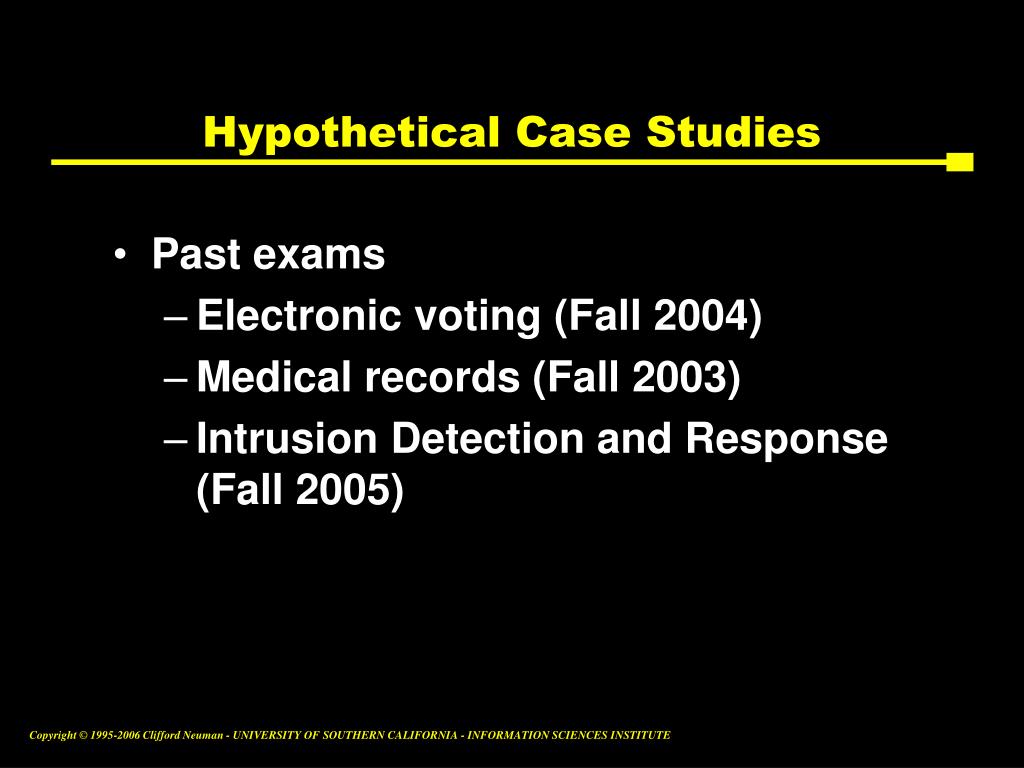 Hypothetical Case Studies

• Past exams
– Electronic voting (Fall 2004)
– Medical records (Fall 2003)
– Intrusion Detection and Response (Fall 2005)

Copyright © 1995-2006 Clifford Neuman - UNIVERSITY OF SOUTHERN CALIFORNIA - INFORMATION SCIENCES INSTITUTE